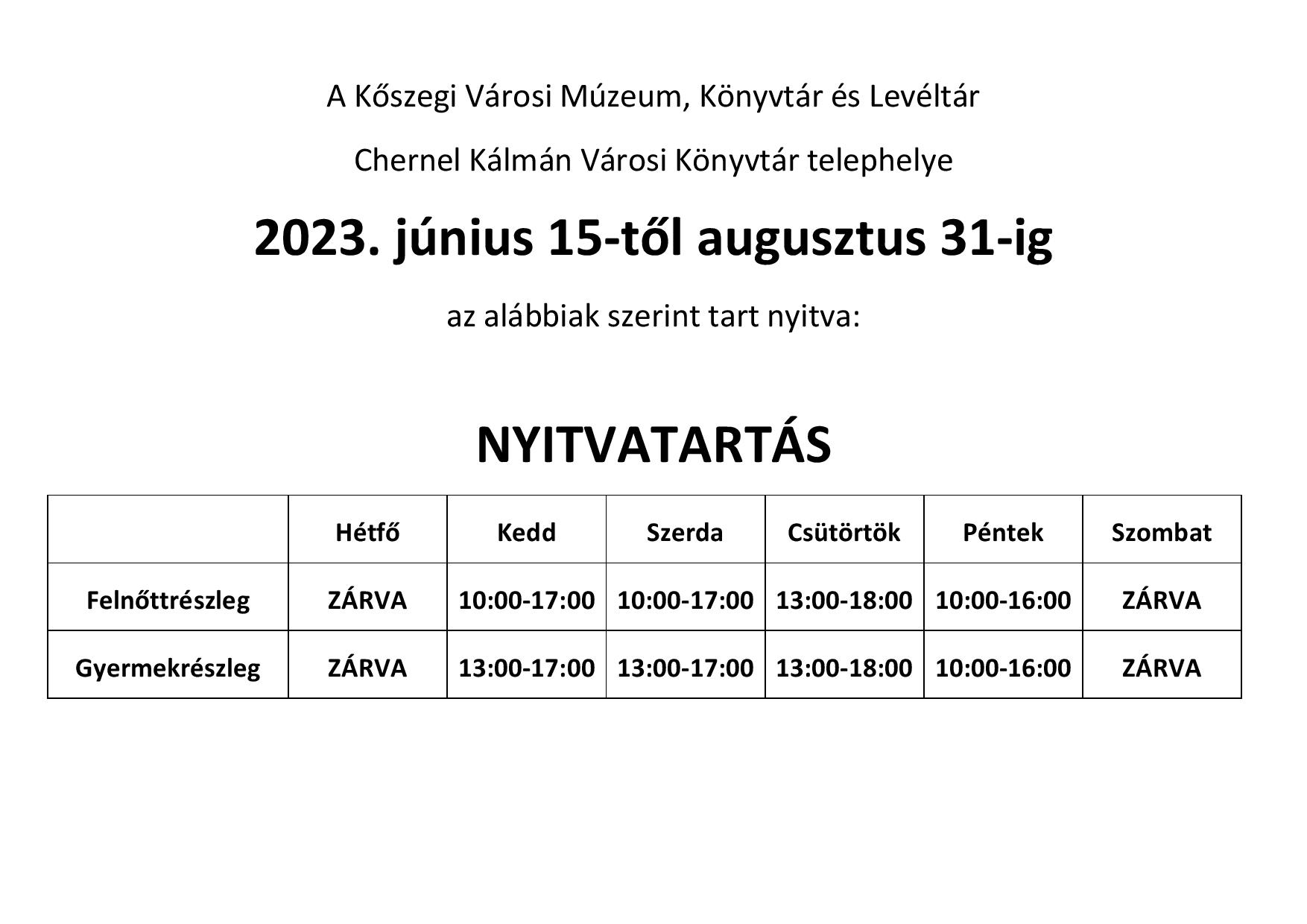 A Kőszegi Városi Múzeum, Könyvtár és Levéltár

Chernel Kálmán Városi Könyvtár telephelye

2023. június 15-től augusztus 31-ig

az alábbiak szerint tart nyitva:

NYITVATARTÁS

| | Hétfő | Kedd | Szerda | Csütörtök | Péntek | Szombat |
|---|---|---|---|---|---|---|
| Felnőttrészleg | ZÁRVA | 10:00-17:00 | 10:00-17:00 | 13:00-18:00 | 10:00-16:00 | ZÁRVA |
| Gyermekrészleg | ZÁRVA | 13:00-17:00 | 13:00-17:00 | 13:00-18:00 | 10:00-16:00 | ZÁRVA |